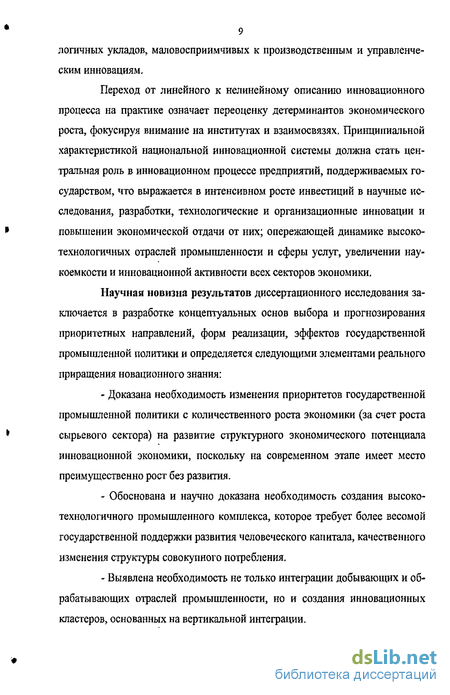 9

логичных укладов, маловосприимчивых к производственным и управленческим инновациям.

Переход от линейного к нелинейному описанию инновационного процесса на практике означает переоценку детерминантов экономического роста, фокусируя внимание на институтах и взаимосвязях. Принципиальной характеристикой национальной инновационной системы должна стать центральная роль в инновационном процессе предприятий, поддерживаемых государством, что выражается в интенсивном росте инвестиций в научные исследования, разработки, технологические и организационные инновации и повышении экономической отдачи от них; опережающей динамике высокотехнологичных отраслей промышленности и сферы услуг, увеличении наукоемкости и инновационной активности всех секторов экономики.

Научная новизна результатов диссертационного исследования заключается в разработке концептуальных основ выбора и прогнозирования приоритетных направлений, форм реализации, эффектов государственной промышленной политики и определяется следующими элементами реального приращения новационного знания:

- Доказана необходимость изменения приоритетов государственной промышленной политики с количественного роста экономики (за счет роста сырьевого сектора) на развитие структурного экономического потенциала инновационной экономики, поскольку на современном этапе имеет место преимущественно рост без развития.

- Обоснована и научно доказана необходимость создания высокотехнологичного промышленного комплекса, которое требует более весомой государственной поддержки развития человеческого капитала, качественного изменения структуры совокупного потребления.

- Выявлена необходимость не только интеграции добывающих и обрабатывающих отраслей промышленности, но и создания инновационных кластеров, основанных на вертикальной интеграции.

dsLib.net
библиотека диссертаций